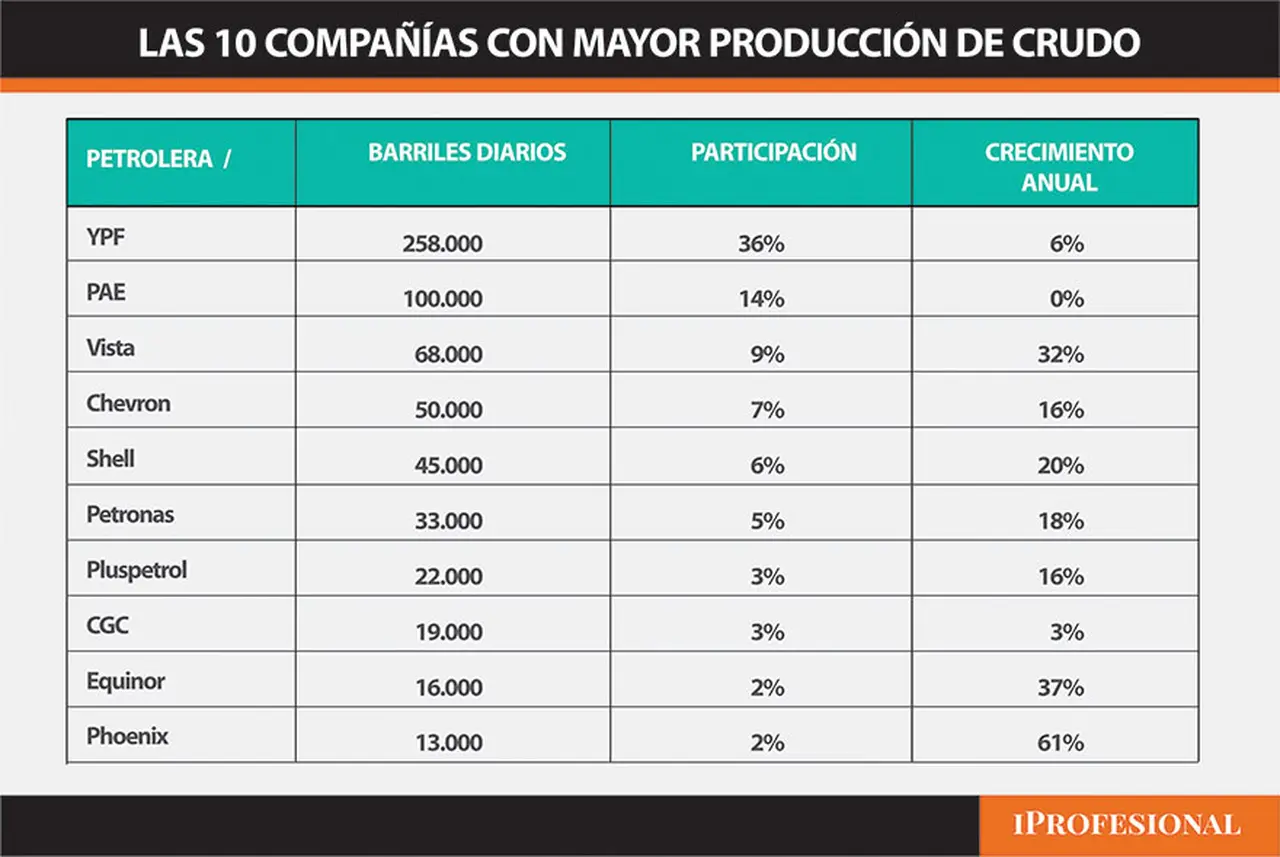 LAS 10 COMPAÑÍAS CON MAYOR PRODUCCIÓN DE CRUDO

| PETROLERA / | BARRILES DIARIOS | PARTICIPACIÓN | CRECIMIENTO ANUAL |
|---|---|---|---|
| YPF | 258.000 | 36% | 6% |
| PAE | 100.000 | 14% | 0% |
| Vista | 68.000 | 9% | 32% |
| Chevron | 50.000 | 7% | 16% |
| Shell | 45.000 | 6% | 20% |
| Petronas | 33.000 | 5% | 18% |
| Pluspetrol | 22.000 | 3% | 16% |
| CGC | 19.000 | 3% | 3% |
| Equinor | 16.000 | 2% | 37% |
| Phoenix | 13.000 | 2% | 61% |

IPROFESIONAL